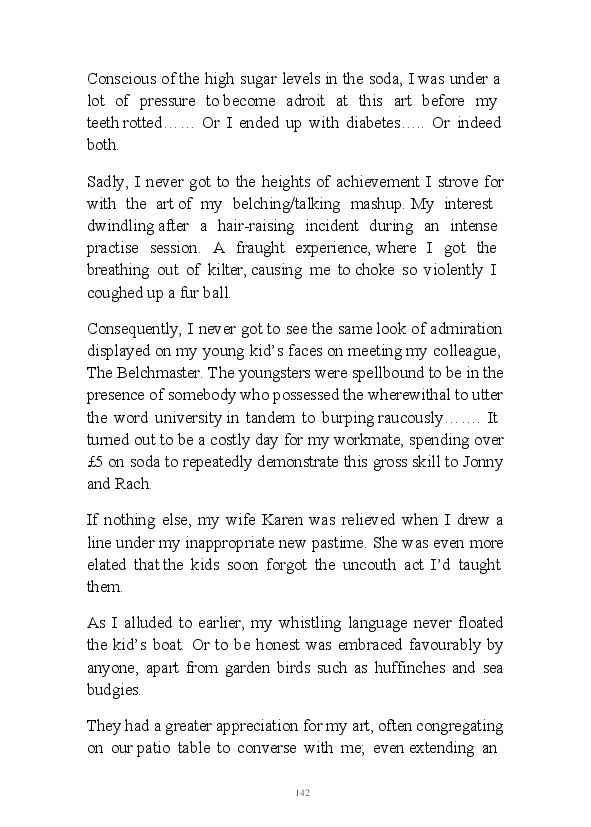 Conscious of the high sugar levels in the soda, I was under a lot of pressure to become adroit at this art before my teeth rotted…… Or I ended up with diabetes….. Or indeed both.

Sadly, I never got to the heights of achievement I strove for with the art of my belching/talking mashup. My interest dwindling after a hair-raising incident during an intense practise session. A fraught experience, where I got the breathing out of kilter, causing me to choke so violently I coughed up a fur ball.

Consequently, I never got to see the same look of admiration displayed on my young kid's faces on meeting my colleague, The Belchmaster. The youngsters were spellbound to be in the presence of somebody who possessed the wherewithal to utter the word university in tandem to burping raucously……. It turned out to be a costly day for my workmate, spending over £5 on soda to repeatedly demonstrate this gross skill to Jonny and Rach.

If nothing else, my wife Karen was relieved when I drew a line under my inappropriate new pastime. She was even more elated that the kids soon forgot the uncouth act I'd taught them.

As I alluded to earlier, my whistling language never floated the kid's boat. Or to be honest was embraced favourably by anyone, apart from garden birds such as huffinches and sea budgies.

They had a greater appreciation for my art, often congregating on our patio table to converse with me; even extending an

142